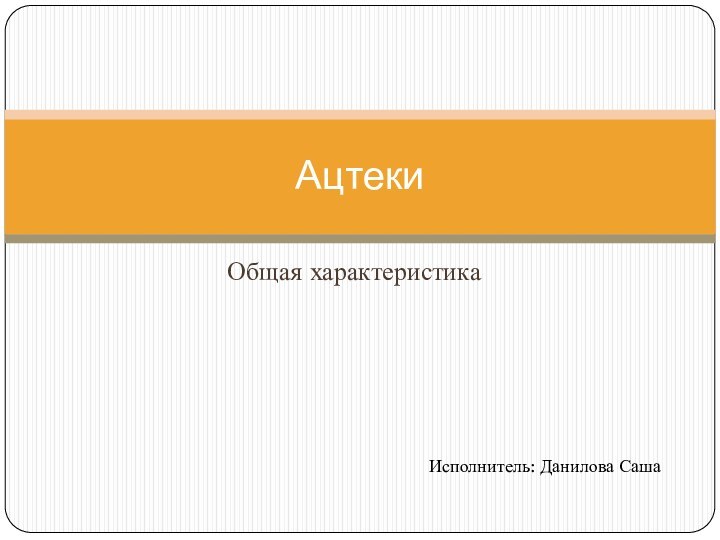 Ацтеки

Общая характеристика

Исполнитель: Данилова Саша